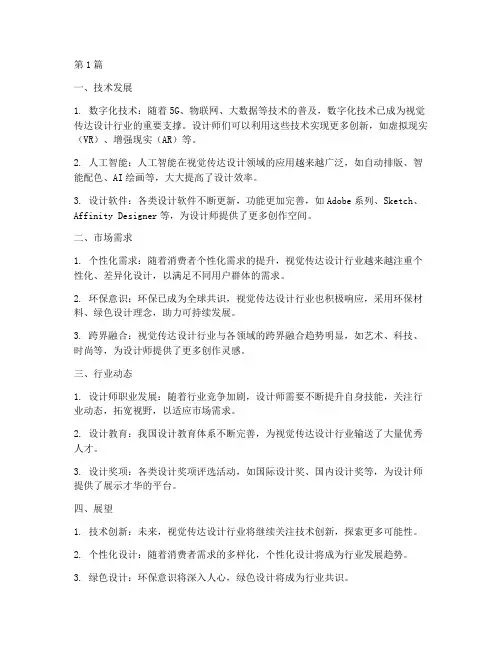 第1篇

一、技术发展

1. 数字化技术：随着5G、物联网、大数据等技术的普及，数字化技术已成为视觉传达设计行业的重要支撑。设计师们可以利用这些技术实现更多创新，如虚拟现实（VR）、增强现实（AR）等。

2. 人工智能：人工智能在视觉传达设计领域的应用越来越广泛，如自动排版、智能配色、AI绘画等，大大提高了设计效率。

3. 设计软件：各类设计软件不断更新，功能更加完善，如Adobe系列、Sketch、Affinity Designer等，为设计师提供了更多创作空间。

二、市场需求

1. 个性化需求：随着消费者个性化需求的提升，视觉传达设计行业越来越注重个性化、差异化设计，以满足不同用户群体的需求。

2. 环保意识：环保已成为全球共识，视觉传达设计行业也积极响应，采用环保材料、绿色设计理念，助力可持续发展。

3. 跨界融合：视觉传达设计行业与各领域的跨界融合趋势明显，如艺术、科技、时尚等，为设计师提供了更多创作灵感。

三、行业动态

1. 设计师职业发展：随着行业竞争加剧，设计师需要不断提升自身技能，关注行业动态，拓宽视野，以适应市场需求。

2. 设计教育：我国设计教育体系不断完善，为视觉传达设计行业输送了大量优秀人才。

3. 设计奖项：各类设计奖项评选活动，如国际设计奖、国内设计奖等，为设计师提供了展示才华的平台。

四、展望

1. 技术创新：未来，视觉传达设计行业将继续关注技术创新，探索更多可能性。

2. 个性化设计：随着消费者需求的多样化，个性化设计将成为行业发展趋势。

3. 绿色设计：环保意识将深入人心，绿色设计将成为行业共识。